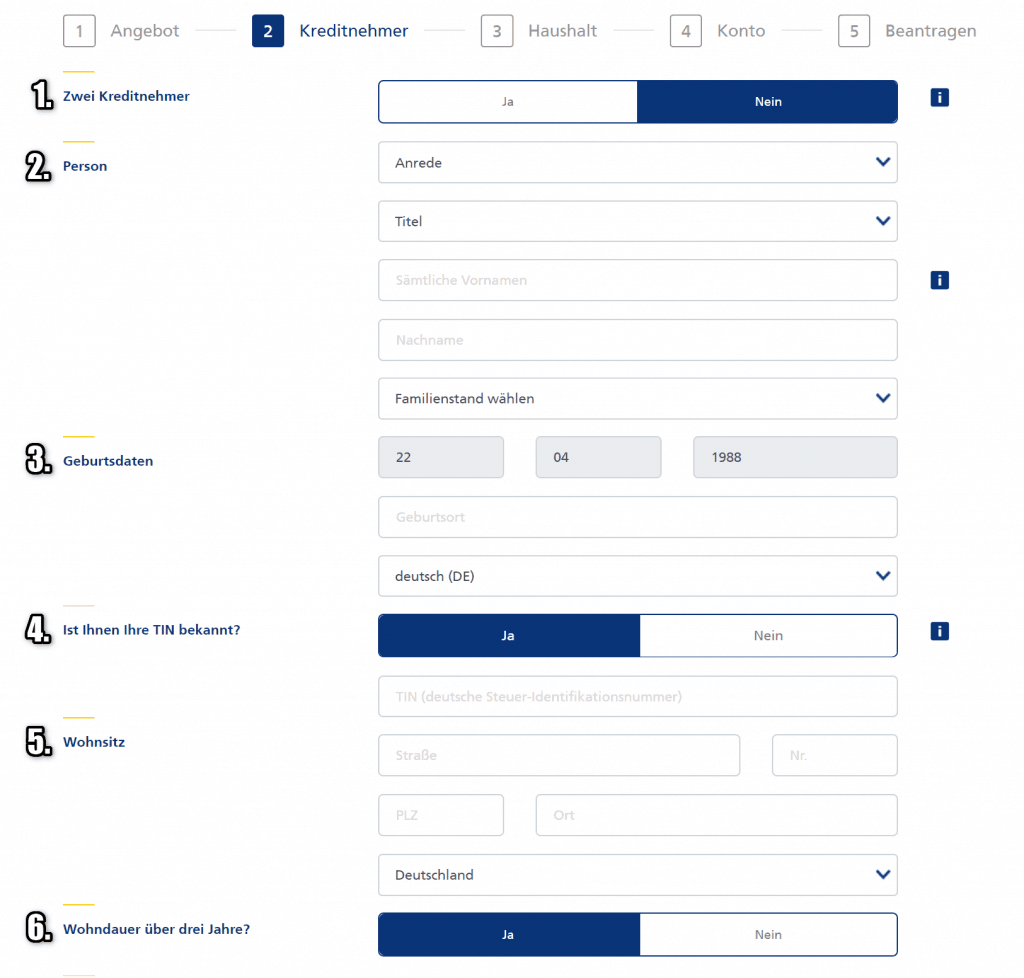 1 Angebot 2 Kreditnehmer 3 Haushalt 4 Konto 5 Beantragen

1. Zwei Kreditnehmer
Ja Nein
i

2. Person
Anrede
Titel
Sämtliche Vornamen
i
Nachname
Familienstand wählen

3. Geburtsdaten
22 04 1988
Geburtsort
deutsch (DE)

4. Ist Ihnen Ihre TIN bekannt?
Ja Nein
i
TIN (deutsche Steuer-Identifikationsnummer)

5. Wohnsitz
Straße Nr.
PLZ Ort
Deutschland

6. Wohndauer über drei Jahre?
Ja Nein